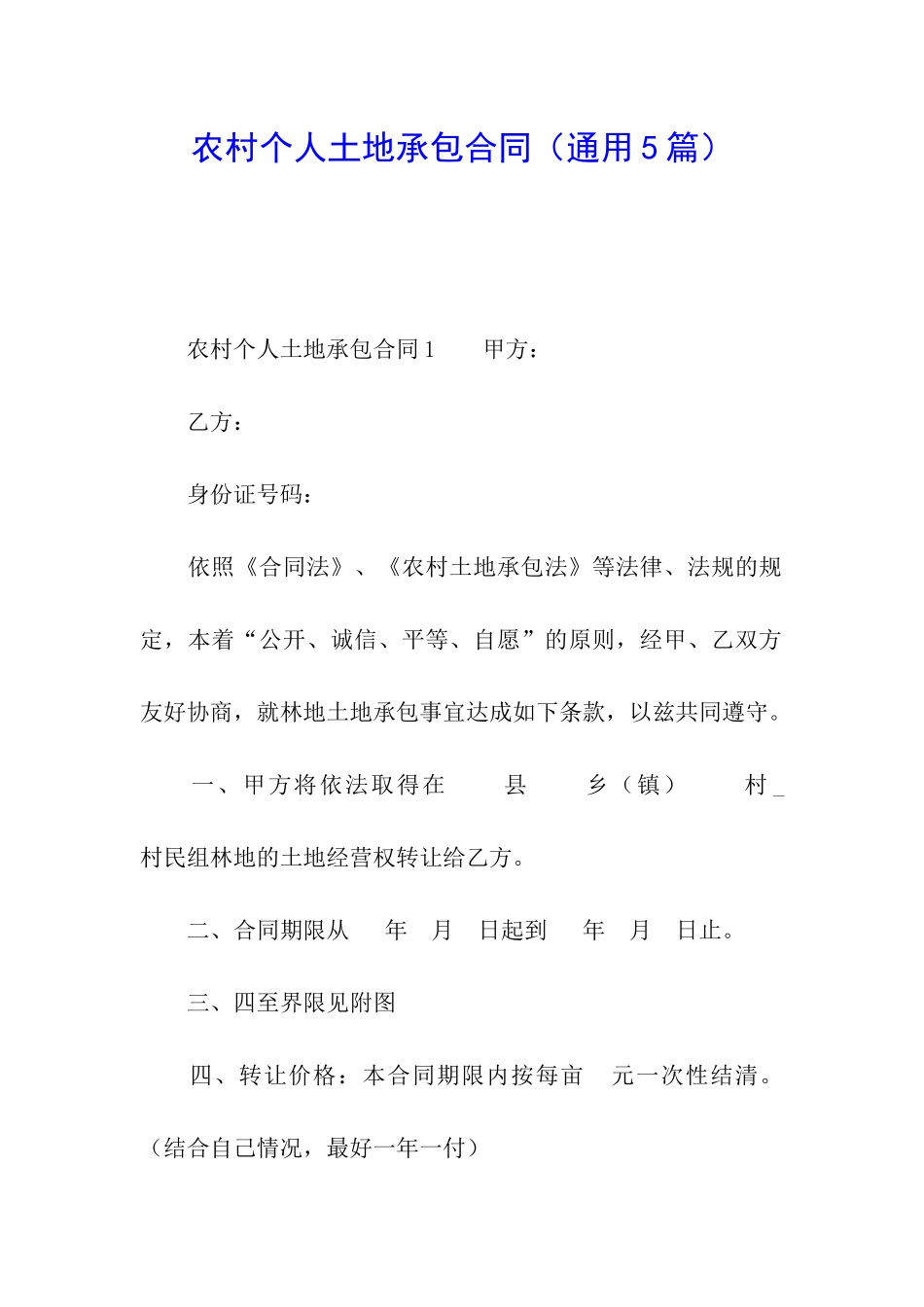 农村个人土地承包合同（通用5篇）

农村个人土地承包合同1　　甲方：

乙方：

身份证号码：

依照《合同法》、《农村土地承包法》等法律、法规的规定，本着“公开、诚信、平等、自愿”的原则，经甲、乙双方友好协商，就林地土地承包事宜达成如下条款，以兹共同遵守。

一、甲方将依法取得在　　县　　乡（镇）　　村_村民组林地的土地经营权转让给乙方。

二、合同期限从　　年　月　日起到　　年　月　日止。

三、四至界限见附图

四、转让价格：本合同期限内按每亩　元一次性结清。（结合自己情况，最好一年一付）